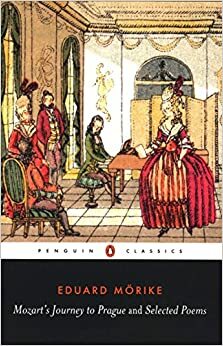 PENGUIN CLASSICS

EDUARD MÖRIKE

Mozart's Journey to Prague and Selected Poems